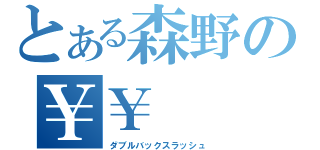 とある森野の
￥￥
ダブルバックスラッシュ